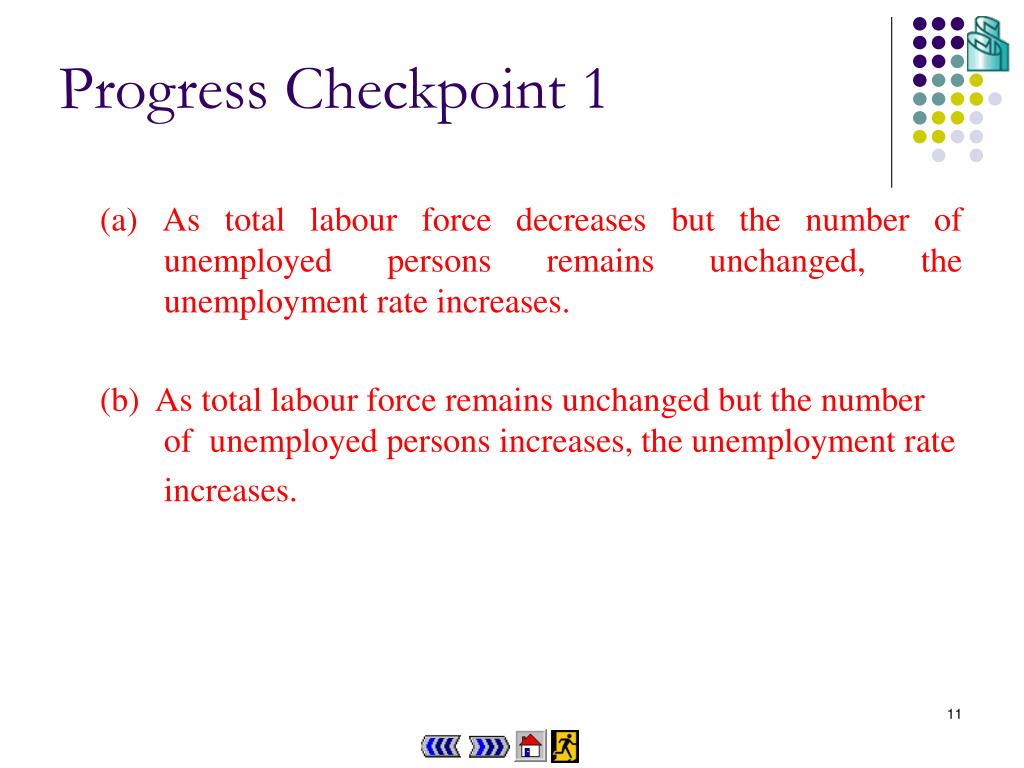 Progress Checkpoint 1

(a) As total labour force decreases but the number of unemployed persons remains unchanged, the unemployment rate increases.

(b) As total labour force remains unchanged but the number of unemployed persons increases, the unemployment rate increases.

11